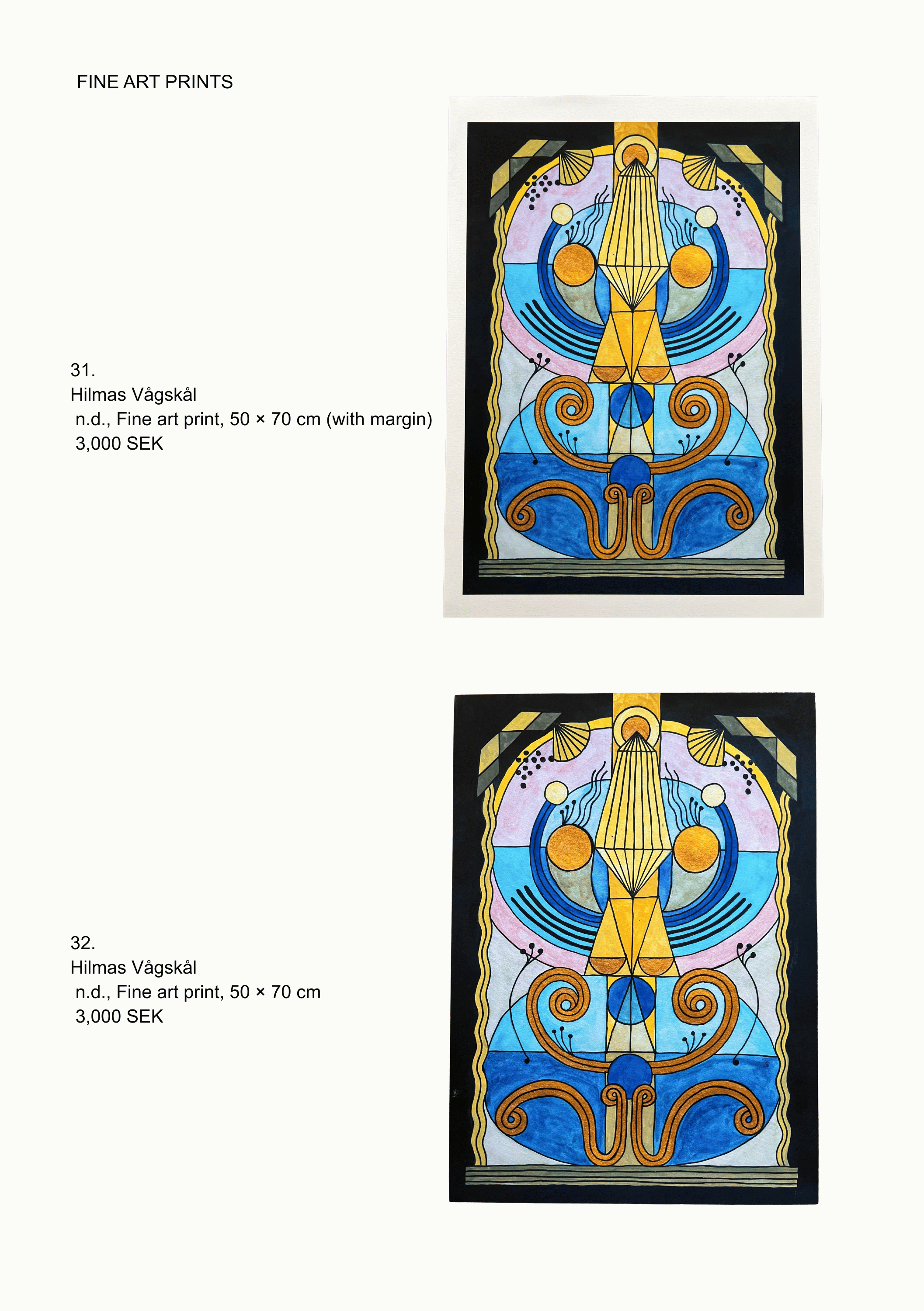 FINE ART PRINTS

31.
Hilmas Vågskål
n.d., Fine art print, 50 × 70 cm (with margin)
3,000 SEK

32.
Hilmas Vågskål
n.d., Fine art print, 50 × 70 cm
3,000 SEK